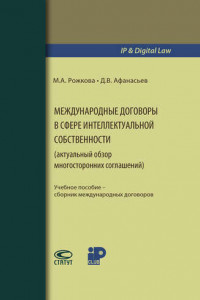 IP & Digital Law

М.А. Рожкова • Д.В. Афанасьев

МЕЖДУНАРОДНЫЕ ДОГОВОРЫ В СФЕРЕ ИНТЕЛЛЕКТУАЛЬНОЙ СОБСТВЕННОСТИ

(актуальный обзор многосторонних соглашений)

Учебное пособие – сборник международных договоров

СТАТУТ

iP CLUB